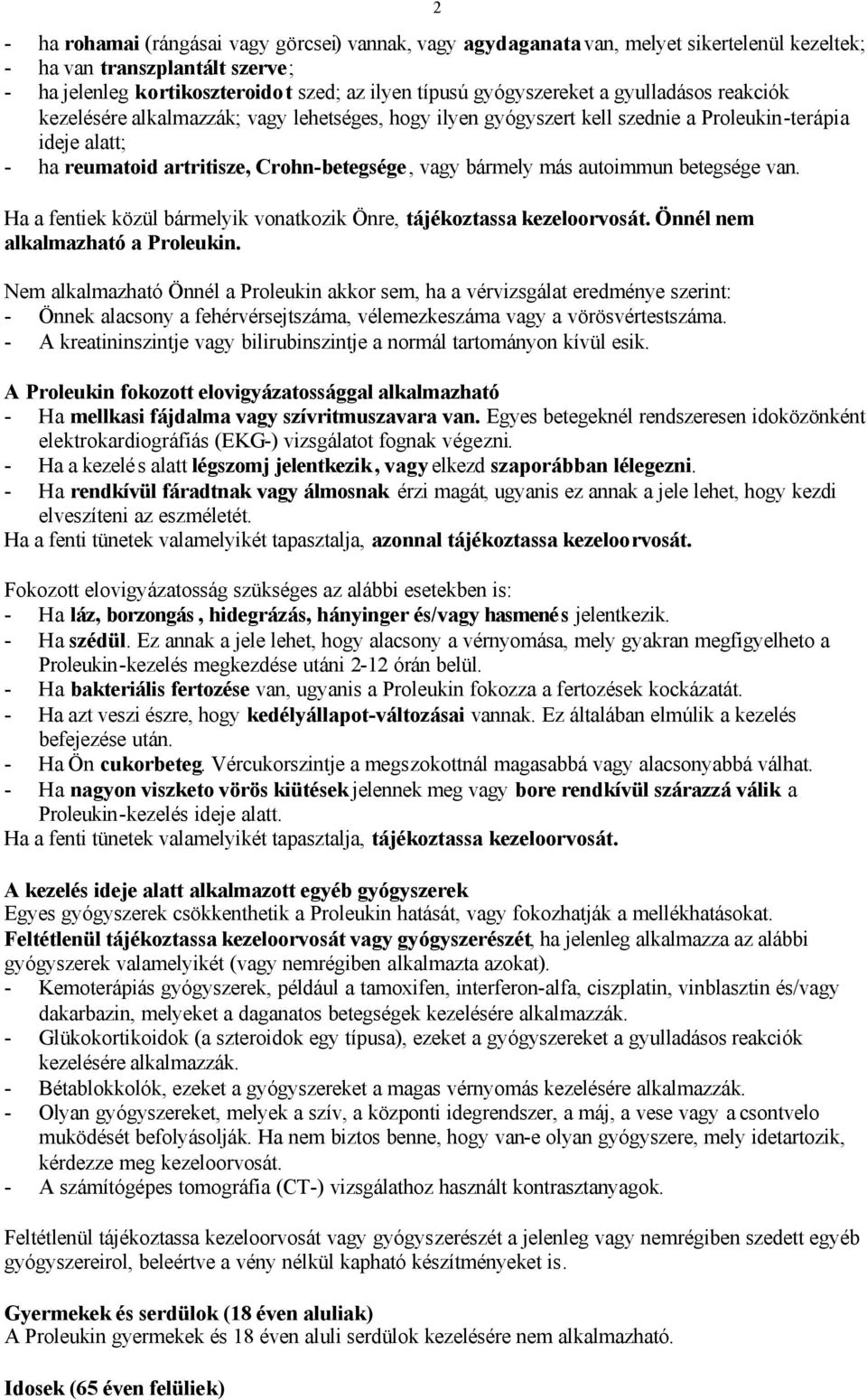 2

- ha rohamai (rángásai vagy görcsei) vannak, vagy agydaganata van, melyet sikertelenül kezeltek;
- ha van transzplantált szerve;
- ha jelenleg kortikoszteroidot szed; az ilyen típusú gyógyszereket a gyulladásos reakciók kezelésére alkalmazzák; vagy lehetséges, hogy ilyen gyógyszert kell szednie a Proleukin-terápia ideje alatt;
- ha reumatoid artritisze, Crohn-betegsége, vagy bármely más autoimmun betegsége van.

Ha a fentiek közül bármelyik vonatkozik Önre, tájékoztassa kezeloorvosát. Önnél nem alkalmazható a Proleukin.

Nem alkalmazható Önnél a Proleukin akkor sem, ha a vérvizsgálat eredménye szerint:
- Önnek alacsony a fehérvérsejtszáma, vélemezkeszáma vagy a vörösvértestszáma.
- A kreatininszintje vagy bilirubinszintje a normál tartományon kívül esik.

A Proleukin fokozott elovigyázatossággal alkalmazható
- Ha mellkasi fájdalma vagy szívritmuszavara van. Egyes betegeknél rendszeresen idoközönként elektrokardiográfiás (EKG-) vizsgálatot fognak végezni.
- Ha a kezelés alatt légszomj jelentkezik, vagy elkezd szaporábban lélegezni.
- Ha rendkívül fáradtnak vagy álmosnak érzi magát, ugyanis ez annak a jele lehet, hogy kezdi elveszíteni az eszméletét.
Ha a fenti tünetek valamelyikét tapasztalja, azonnal tájékoztassa kezeloorvosát.

Fokozott elovigyázatosság szükséges az alábbi esetekben is:
- Ha láz, borzongás, hidegrázás, hányinger és/vagy hasmenés jelentkezik.
- Ha szédül. Ez annak a jele lehet, hogy alacsony a vérnyomása, mely gyakran megfigyelheto a Proleukin-kezelés megkezdése utáni 2-12 órán belül.
- Ha bakteriális fertozése van, ugyanis a Proleukin fokozza a fertozések kockázatát.
- Ha azt veszi észre, hogy kedélyállapot-változásai vannak. Ez általában elmúlik a kezelés befejezése után.
- Ha Ön cukorbeteg. Vércukorszintje a megszokottnál magasabbá vagy alacsonyabbá válhat.
- Ha nagyon viszketo vörös kiütések jelennek meg vagy bore rendkívül szárazzá válik a Proleukin-kezelés ideje alatt.
Ha a fenti tünetek valamelyikét tapasztalja, tájékoztassa kezeloorvosát.

A kezelés ideje alatt alkalmazott egyéb gyógyszerek
Egyes gyógyszerek csökkenthetik a Proleukin hatását, vagy fokozhatják a mellékhatásokat.
Feltétlenül tájékoztassa kezeloorvosát vagy gyógyszerészét, ha jelenleg alkalmazza az alábbi gyógyszerek valamelyikét (vagy nemrégiben alkalmazta azokat).
- Kemoterápiás gyógyszerek, például a tamoxifen, interferon-alfa, ciszplatin, vinblasztin és/vagy dakarbazin, melyeket a daganatos betegségek kezelésére alkalmazzák.
- Glükokortikoidok (a szteroidok egy típusa), ezeket a gyógyszereket a gyulladásos reakciók kezelésére alkalmazzák.
- Bétablokkolók, ezeket a gyógyszereket a magas vérnyomás kezelésére alkalmazzák.
- Olyan gyógyszereket, melyek a szív, a központi idegrendszer, a máj, a vese vagy a csontvelo muködését befolyásolják. Ha nem biztos benne, hogy van-e olyan gyógyszere, mely idetartozik, kérdezze meg kezeloorvosát.
- A számítógépes tomográfia (CT-) vizsgálathoz használt kontrasztanyagok.

Feltétlenül tájékoztassa kezeloorvosát vagy gyógyszerészét a jelenleg vagy nemrégiben szedett egyéb gyógyszereirol, beleértve a vény nélkül kapható készítményeket is.

Gyermekek és serdülok (18 éven aluliak)
A Proleukin gyermekek és 18 éven aluli serdülok kezelésére nem alkalmazható.

Idosek (65 éven felüliek)